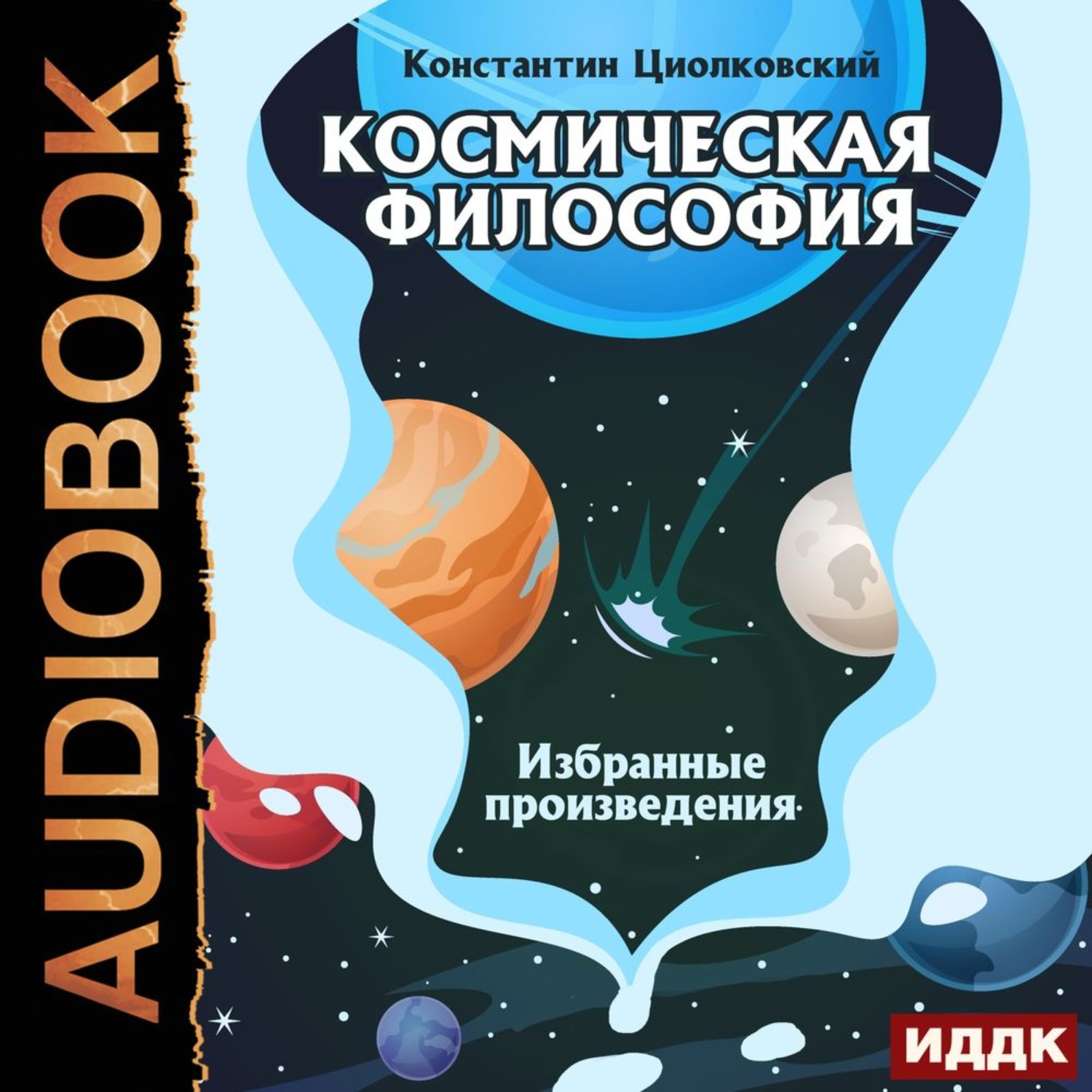 AUDIOBOOK

Константин Циолковский

КОСМИЧЕСКАЯ ФИЛОСОФИЯ

Избранные произведения

ИДДК